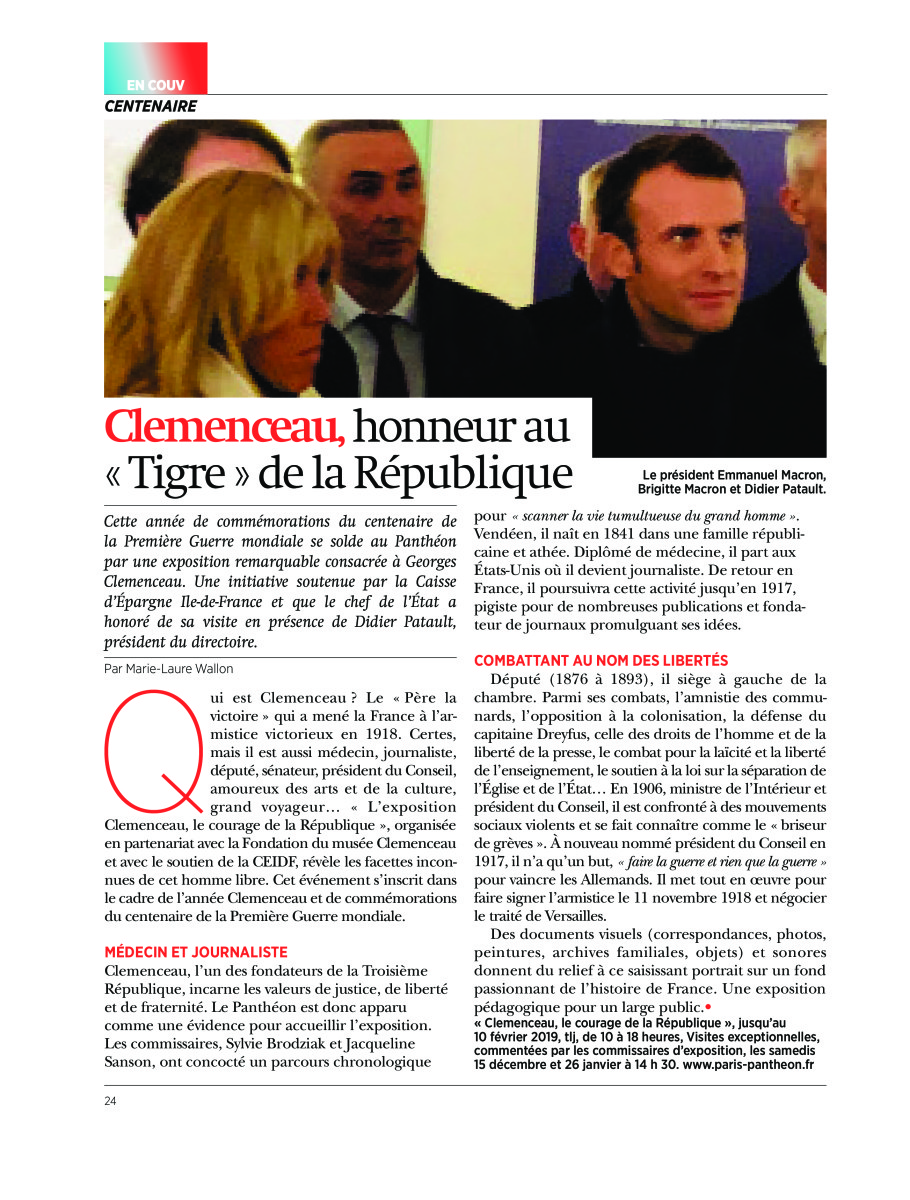 EN COUV
CENTENAIRE

Clemenceau, honneur au « Tigre » de la République

Le président Emmanuel Macron, Brigitte Macron et Didier Patault.

Cette année de commémorations du centenaire de la Première Guerre mondiale se solde au Panthéon par une exposition remarquable consacrée à Georges Clemenceau. Une initiative soutenue par la Caisse d'Épargne Ile-de-France et que le chef de l'État a honoré de sa visite en présence de Didier Patault, président du directoire.

Par Marie-Laure Wallon

Qui est Clemenceau ? Le « Père la victoire » qui a mené la France à l'armistice victorieux en 1918. Certes, mais il est aussi médecin, journaliste, député, sénateur, président du Conseil, amoureux des arts et de la culture, grand voyageur… « L'exposition Clemenceau, le courage de la République », organisée en partenariat avec la Fondation du musée Clemenceau et avec le soutien de la CEIDF, révèle les facettes inconnues de cet homme libre. Cet événement s'inscrit dans le cadre de l'année Clemenceau et de commémorations du centenaire de la Première Guerre mondiale.

MÉDECIN ET JOURNALISTE
Clemenceau, l'un des fondateurs de la Troisième République, incarne les valeurs de justice, de liberté et de fraternité. Le Panthéon est donc apparu comme une évidence pour accueillir l'exposition. Les commissaires, Sylvie Brodziak et Jacqueline Sanson, ont concocté un parcours chronologique pour « scanner la vie tumultueuse du grand homme ». Vendéen, il naît en 1841 dans une famille républicaine et athée. Diplômé de médecine, il part aux États-Unis où il devient journaliste. De retour en France, il poursuivra cette activité jusqu'en 1917, pigiste pour de nombreuses publications et fondateur de journaux promulguant ses idées.

COMBATTANT AU NOM DES LIBERTÉS
Député (1876 à 1893), il siège à gauche de la chambre. Parmi ses combats, l'amnistie des communards, l'opposition à la colonisation, la défense du capitaine Dreyfus, celle des droits de l'homme et de la liberté de la presse, le combat pour la laïcité et la liberté de l'enseignement, le soutien à la loi sur la séparation de l'Église et de l'État… En 1906, ministre de l'Intérieur et président du Conseil, il est confronté à des mouvements sociaux violents et se fait connaître comme le « briseur de grèves ». À nouveau nommé président du Conseil en 1917, il n'a qu'un but, « faire la guerre et rien que la guerre » pour vaincre les Allemands. Il met tout en œuvre pour faire signer l'armistice le 11 novembre 1918 et négocier le traité de Versailles.

Des documents visuels (correspondances, photos, peintures, archives familiales, objets) et sonores donnent du relief à ce saisissant portrait sur un fond passionnant de l'histoire de France. Une exposition pédagogique pour un large public.•
« Clemenceau, le courage de la République », jusqu'au 10 février 2019, tlj, de 10 à 18 heures, Visites exceptionnelles, commentées par les commissaires d'exposition, les samedis 15 décembre et 26 janvier à 14 h 30. www.paris-pantheon.fr

24